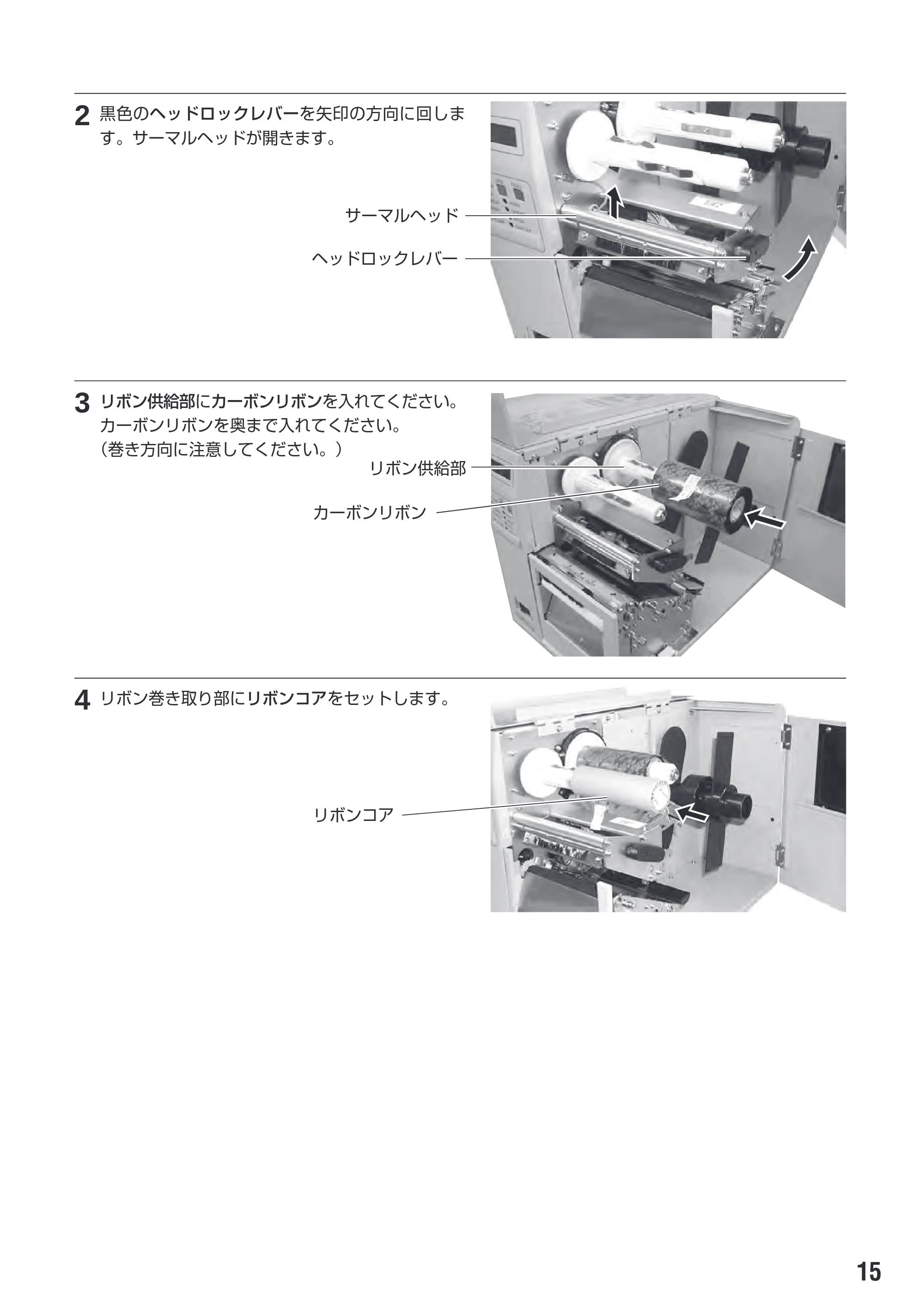 2 黒色のヘッドロックレバーを矢印の方向に回します。サーマルヘッドが開きます。

サーマルヘッド

ヘッドロックレバー

3 リボン供給部にカーボンリボンを入れてください。カーボンリボンを奥まで入れてください。（巻き方向に注意してください。）

リボン供給部

カーボンリボン

4 リボン巻き取り部にリボンコアをセットします。

リボンコア

15